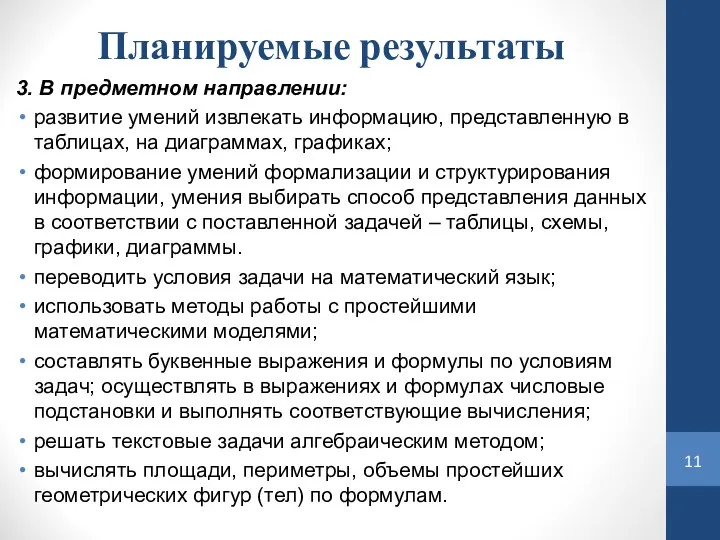 Планируемые результаты

3. В предметном направлении:

• развитие умений извлекать информацию, представленную в таблицах, на диаграммах, графиках;

• формирование умений формализации и структурирования информации, умения выбирать способ представления данных в соответствии с поставленной задачей – таблицы, схемы, графики, диаграммы.

• переводить условия задачи на математический язык;

• использовать методы работы с простейшими математическими моделями;

• составлять буквенные выражения и формулы по условиям задач; осуществлять в выражениях и формулах числовые подстановки и выполнять соответствующие вычисления;

• решать текстовые задачи алгебраическим методом;

• вычислять площади, периметры, объемы простейших геометрических фигур (тел) по формулам.

11